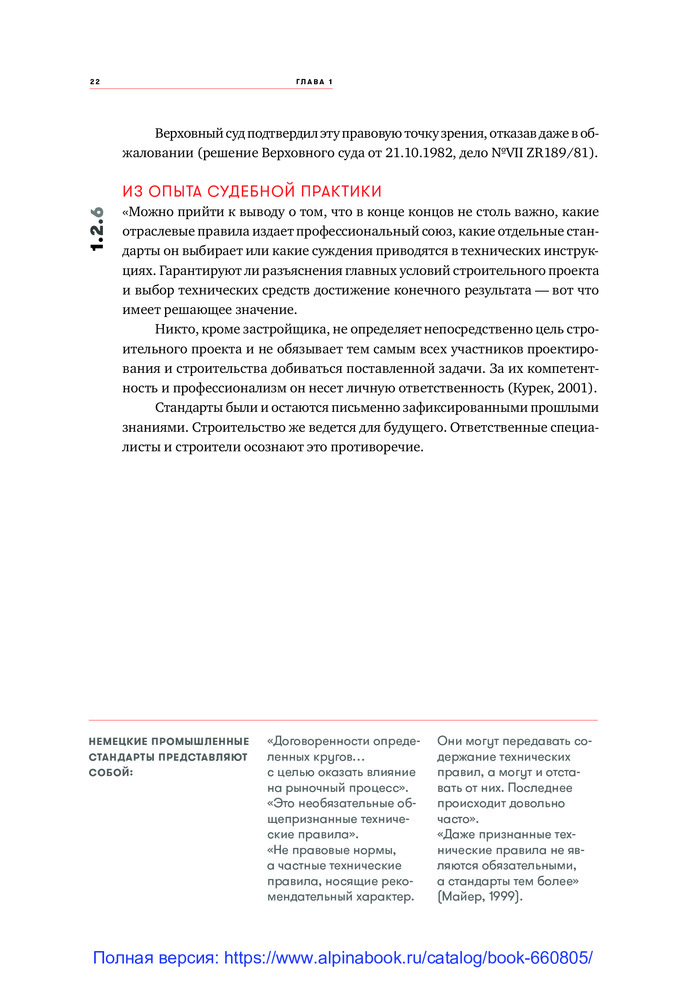 22 ГЛАВА 1

Верховный суд подтвердил эту правовую точку зрения, отказав даже в обжаловании (решение Верховного суда от 21.10.1982, дело №VII ZR189/81).

1.2.6

ИЗ ОПЫТА СУДЕБНОЙ ПРАКТИКИ

«Можно прийти к выводу о том, что в конце концов не столь важно, какие отраслевые правила издает профессиональный союз, какие отдельные стандарты он выбирает или какие суждения приводятся в технических инструкциях. Гарантируют ли разъяснения главных условий строительного проекта и выбор технических средств достижение конечного результата — вот что имеет решающее значение.

Никто, кроме застройщика, не определяет непосредственно цель строительного проекта и не обязывает тем самым всех участников проектирования и строительства добиваться поставленной задачи. За их компетентность и профессионализм он несет личную ответственность (Курек, 2001).

Стандарты были и остаются письменно зафиксированными прошлыми знаниями. Строительство же ведется для будущего. Ответственные специалисты и строители осознают это противоречие.

НЕМЕЦКИЕ ПРОМЫШЛЕННЫЕ СТАНДАРТЫ ПРЕДСТАВЛЯЮТ СОБОЙ:

«Договоренности определенных кругов… с целью оказать влияние на рыночный процесс». «Это необязательные общепризнанные технические правила». «Не правовые нормы, а частные технические правила, носящие рекомендательный характер.

Они могут передавать содержание технических правил, а могут и отставать от них. Последнее происходит довольно часто». «Даже признанные технические правила не являются обязательными, а стандарты тем более» (Майер, 1999).

Полная версия: https://www.alpinabook.ru/catalog/book-660805/